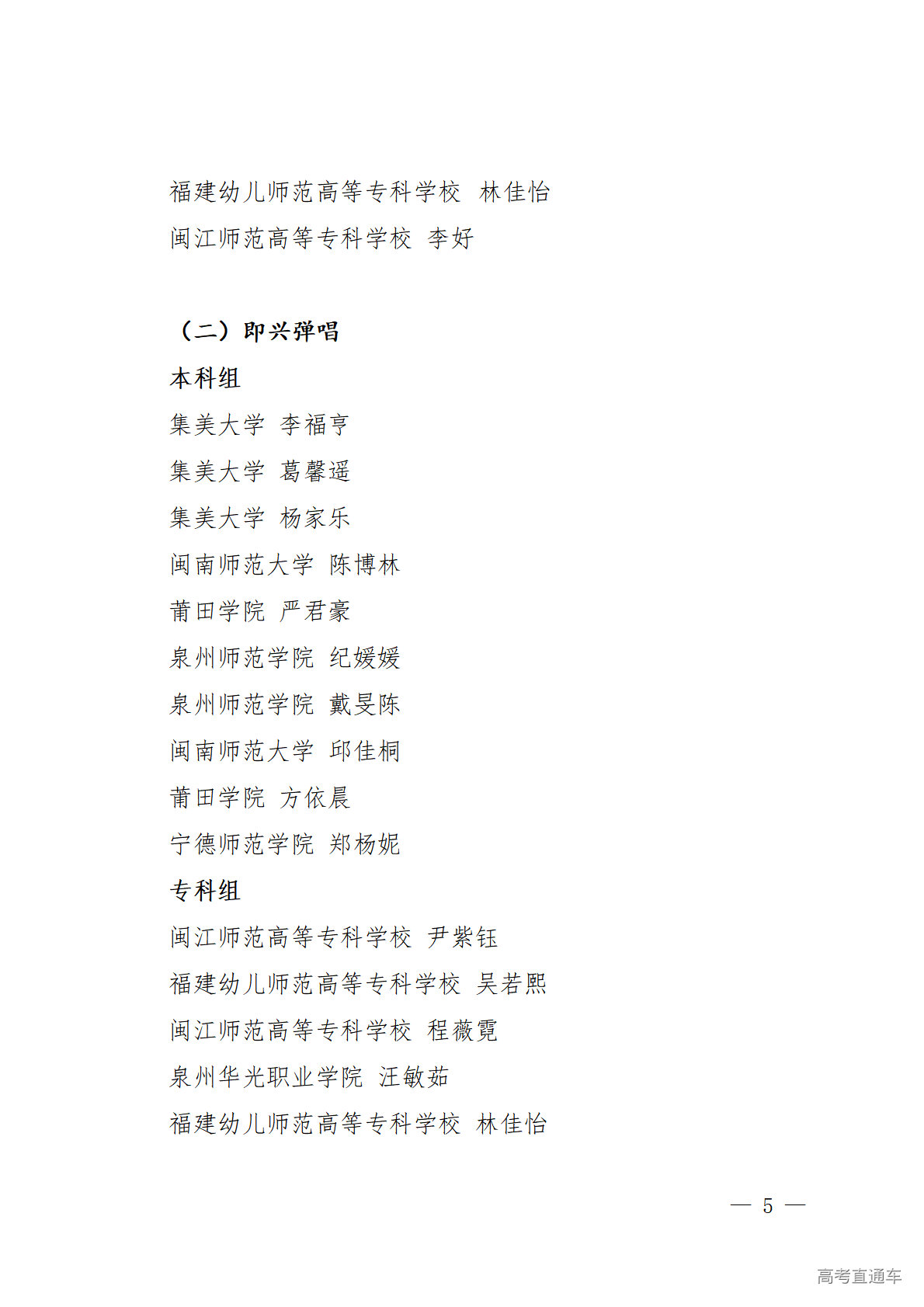 福建幼儿师范高等专科学校 林佳怡
闽江师范高等专科学校 李好

（二）即兴弹唱
本科组
集美大学 李福亨
集美大学 葛馨遥
集美大学 杨家乐
闽南师范大学 陈博林
莆田学院 严君豪
泉州师范学院 纪媛媛
泉州师范学院 戴旻陈
闽南师范大学 邱佳桐
莆田学院 方依晨
宁德师范学院 郑杨妮
专科组
闽江师范高等专科学校 尹紫钰
福建幼儿师范高等专科学校 吴若熙
闽江师范高等专科学校 程薇霓
泉州华光职业学院 汪敏茹
福建幼儿师范高等专科学校 林佳怡

— 5 —

高考直通车